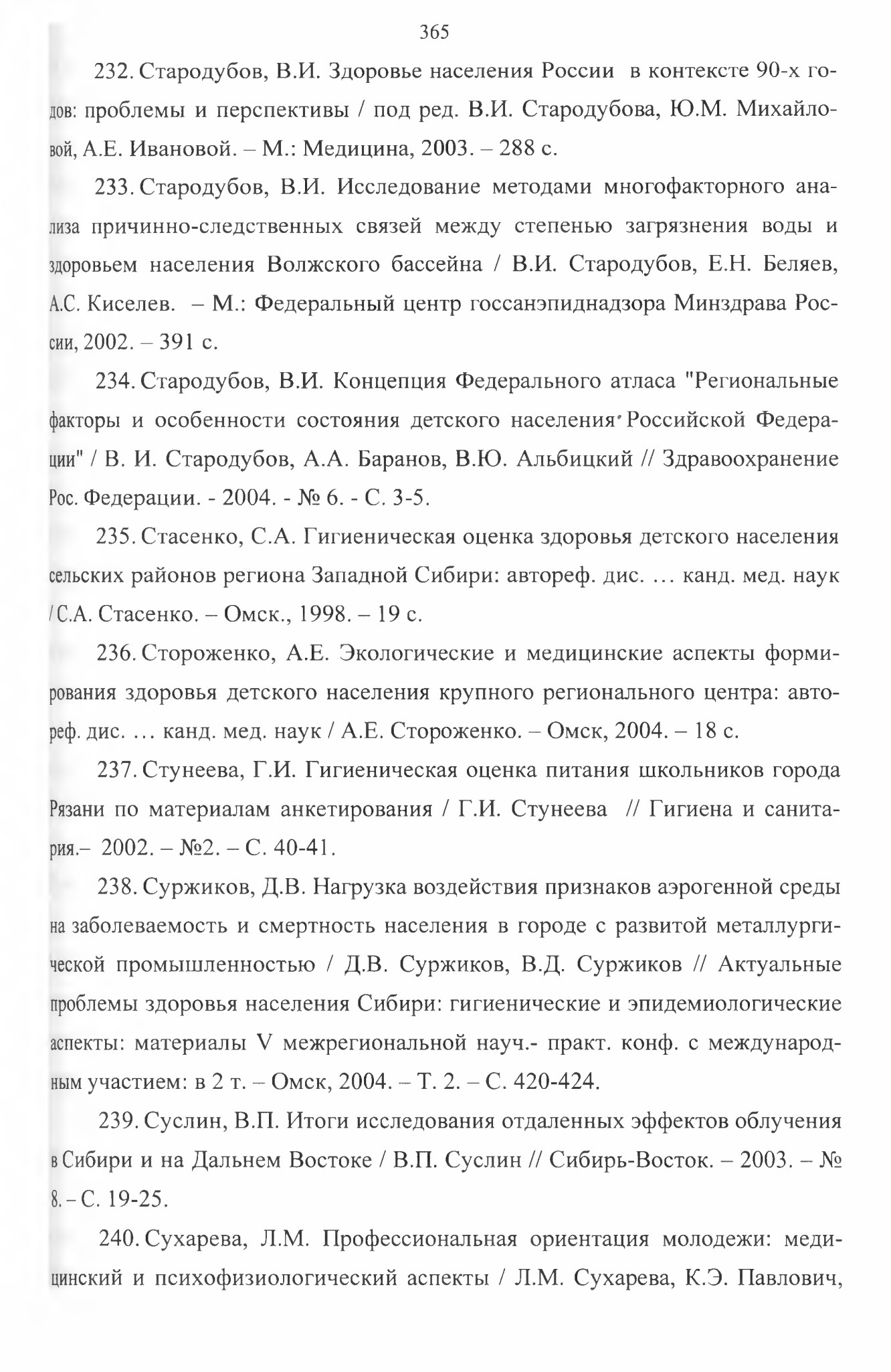 365

232. Стародубов, В.И. Здоровье населения России в контексте 90-х годов: проблемы и перспективы / под ред. В.И. Стародубова, Ю.М. Михайловой, А.Е. Ивановой. – М.: Медицина, 2003. – 288 с.

233. Стародубов, В.И. Исследование методами многофакторного анализа причинно-следственных связей между степенью загрязнения воды и здоровьем населения Волжского бассейна / В.И. Стародубов, Е.Н. Беляев, А.С. Киселев. – М.: Федеральный центр госсанэпиднадзора Минздрава России, 2002. – 391 с.

234. Стародубов, В.И. Концепция Федерального атласа "Региональные факторы и особенности состояния детского населения Российской Федерации" / В. И. Стародубов, А.А. Баранов, В.Ю. Альбицкий // Здравоохранение Рос. Федерации. - 2004. - № 6. - С. 3-5.

235. Стасенко, С.А. Гигиеническая оценка здоровья детского населения сельских районов региона Западной Сибири: автореф. дис. ... канд. мед. наук / С.А. Стасенко. – Омск., 1998. – 19 с.

236. Стороженко, А.Е. Экологические и медицинские аспекты формирования здоровья детского населения крупного регионального центра: автореф. дис. ... канд. мед. наук / А.Е. Стороженко. – Омск, 2004. – 18 с.

237. Стунеева, Г.И. Гигиеническая оценка питания школьников города Рязани по материалам анкетирования / Г.И. Стунеева // Гигиена и санитария.– 2002. – №2. – С. 40-41.

238. Суржиков, Д.В. Нагрузка воздействия признаков аэрогенной среды на заболеваемость и смертность населения в городе с развитой металлургической промышленностью / Д.В. Суржиков, В.Д. Суржиков // Актуальные проблемы здоровья населения Сибири: гигиенические и эпидемиологические аспекты: материалы V межрегиональной науч.- практ. конф. с международным участием: в 2 т. – Омск, 2004. – Т. 2. – С. 420-424.

239. Суслин, В.П. Итоги исследования отдаленных эффектов облучения в Сибири и на Дальнем Востоке / В.П. Суслин // Сибирь-Восток. – 2003. – № 8. – С. 19-25.

240. Сухарева, Л.М. Профессиональная ориентация молодежи: медицинский и психофизиологический аспекты / Л.М. Сухарева, К.Э. Павлович,